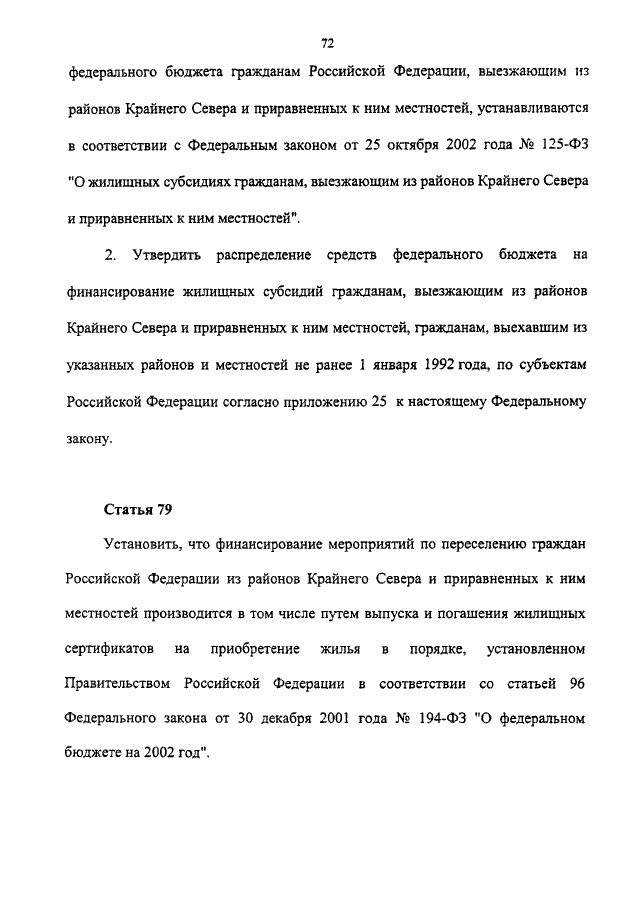 72

федерального бюджета гражданам Российской Федерации, выезжающим из районов Крайнего Севера и приравненных к ним местностей, устанавливаются в соответствии с Федеральным законом от 25 октября 2002 года № 125-ФЗ "О жилищных субсидиях гражданам, выезжающим из районов Крайнего Севера и приравненных к ним местностей".

2. Утвердить распределение средств федерального бюджета на финансирование жилищных субсидий гражданам, выезжающим из районов Крайнего Севера и приравненных к ним местностей, гражданам, выехавшим из указанных районов и местностей не ранее 1 января 1992 года, по субъектам Российской Федерации согласно приложению 25 к настоящему Федеральному закону.

Статья 79

Установить, что финансирование мероприятий по переселению граждан Российской Федерации из районов Крайнего Севера и приравненных к ним местностей производится в том числе путем выпуска и погашения жилищных сертификатов на приобретение жилья в порядке, установленном Правительством Российской Федерации в соответствии со статьей 96 Федерального закона от 30 декабря 2001 года № 194-ФЗ "О федеральном бюджете на 2002 год".